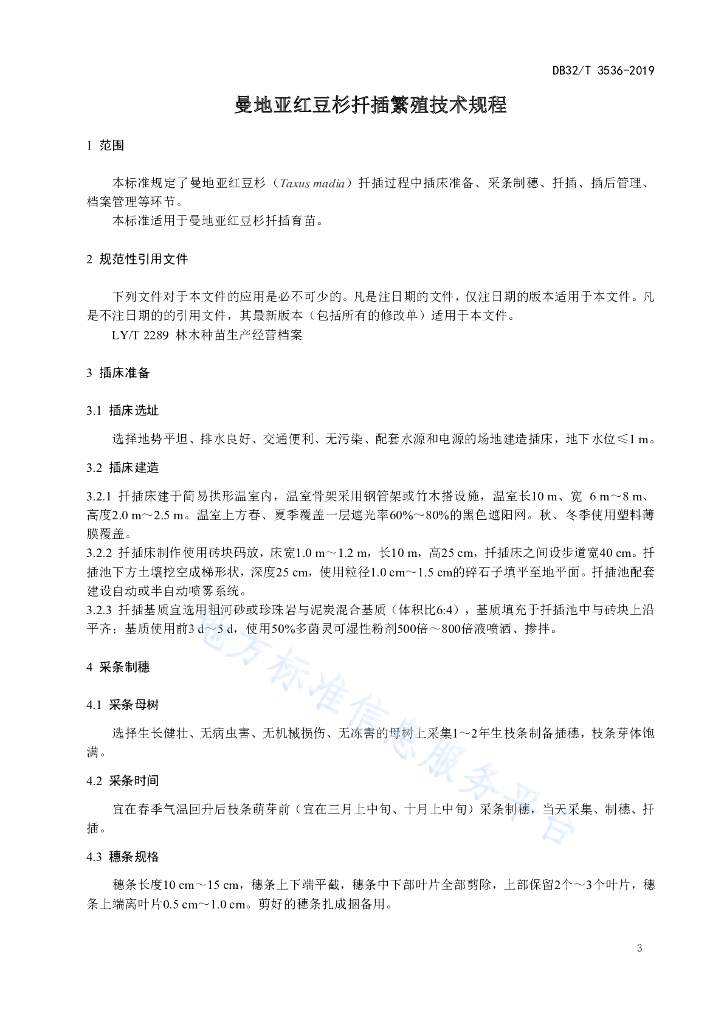 DB32/T 3536-2019

曼地亚红豆杉扦插繁殖技术规程

1 范围

本标准规定了曼地亚红豆杉（Taxus madia）扦插过程中插床准备、采条制穗、扦插、插后管理、档案管理等环节。
本标准适用于曼地亚红豆杉扦插育苗。

2 规范性引用文件

下列文件对于本文件的应用是必不可少的。凡是注日期的文件，仅注日期的版本适用于本文件。凡是不注日期的引用文件，其最新版本（包括所有的修改单）适用于本文件。
LY/T 2289 林木种苗生产经营档案

3 插床准备

3.1 插床选址

选择地势平坦、排水良好、交通便利、无污染、配套水源和电源的场地建造插床，地下水位≤1 m。

3.2 插床建造

3.2.1 扦插床建于简易拱形温室内，温室骨架采用钢管架或竹木搭设施，温室长10 m、宽 6 m～8 m、高度2.0 m～2.5 m。温室上方春、夏季覆盖一层遮光率60%～80%的黑色遮阳网。秋、冬季使用塑料薄膜覆盖。
3.2.2 扦插床制作使用砖块码放，床宽1.0 m～1.2 m，长10 m，高25 cm，扦插床之间设步道宽40 cm。扦插池下方土壤挖空成梯形状，深度25 cm，使用粒径1.0 cm～1.5 cm的碎石子填平至地平面。扦插池配套建设自动或半自动喷雾系统。
3.2.3 扦插基质宜选用粗河砂或珍珠岩与泥炭混合基质（体积比6:4），基质填充于扦插池中与砖块上沿平齐；基质使用前3 d～5 d，使用50%多菌灵可湿性粉剂500倍～800倍液喷洒、掺拌。

4 采条制穗

4.1 采条母树

选择生长健壮、无病虫害、无机械损伤、无冻害的母树上采集1～2年生枝条制备插穗，枝条芽体饱满。

4.2 采条时间

宜在春季气温回升后枝条萌芽前（宜在三月上中旬、十月上中旬）采条制穗，当天采集、制穗、扦插。

4.3 穗条规格

穗条长度10 cm～15 cm，穗条上下端平截，穗条中下部叶片全部剪除，上部保留2个～3个叶片，穗条上端离叶片0.5 cm～1.0 cm。剪好的穗条扎成捆备用。

地方标准信息服务平台

3